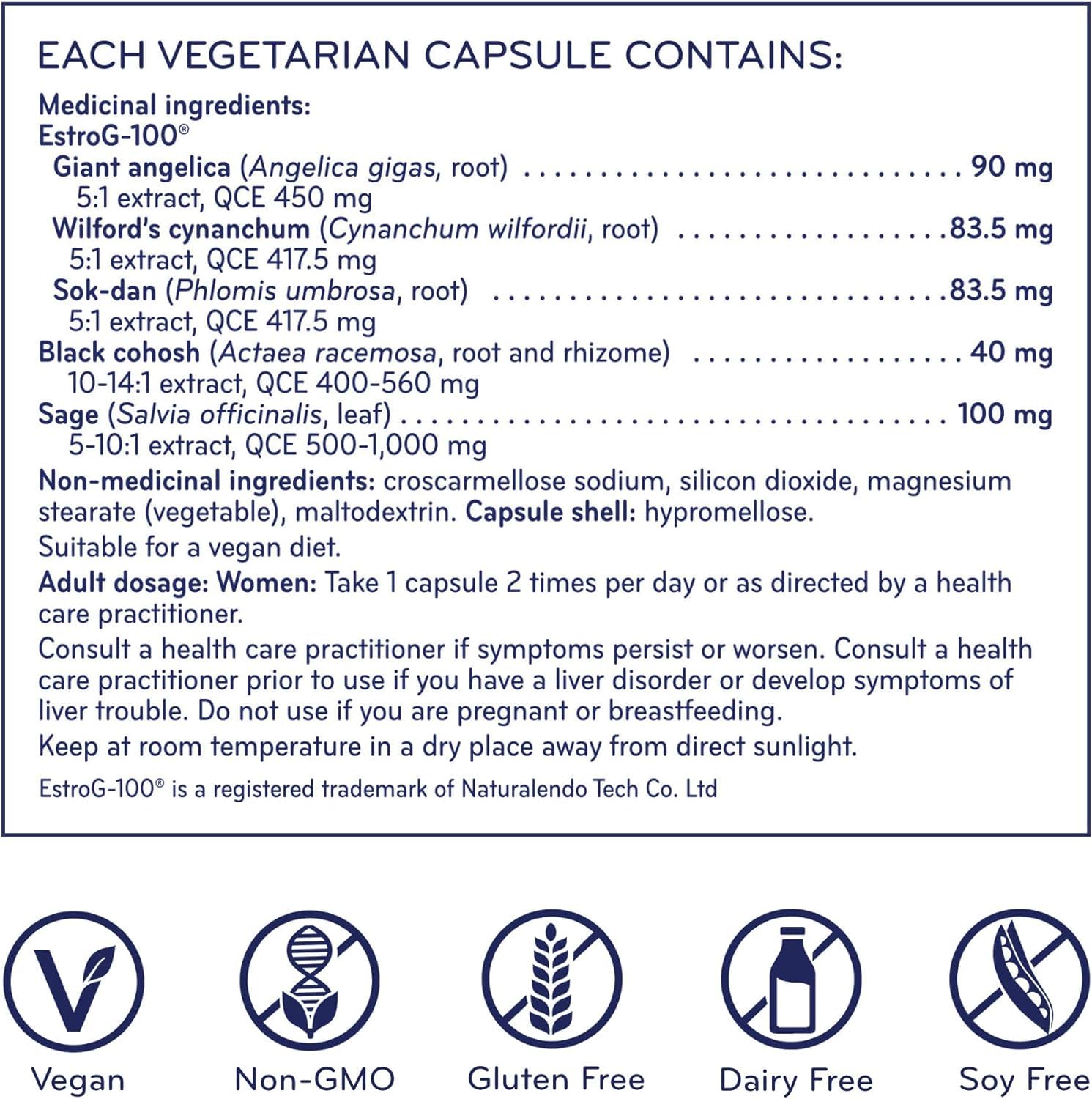 EACH VEGETARIAN CAPSULE CONTAINS:

Medicinal ingredients:
EstroG-100®
Giant angelica (Angelica gigas, root) 90 mg
5:1 extract, QCE 450 mg
Wilford's cynanchum (Cynanchum wilfordii, root) 83.5 mg
5:1 extract, QCE 417.5 mg
Sok-dan (Phlomis umbrosa, root) 83.5 mg
5:1 extract, QCE 417.5 mg
Black cohosh (Actaea racemosa, root and rhizome) 40 mg
10-14:1 extract, QCE 400-560 mg
Sage (Salvia officinalis, leaf) 100 mg
5-10:1 extract, QCE 500-1,000 mg

Non-medicinal ingredients: croscarmellose sodium, silicon dioxide, magnesium stearate (vegetable), maltodextrin. Capsule shell: hypromellose.

Suitable for a vegan diet.

Adult dosage: Women: Take 1 capsule 2 times per day or as directed by a health care practitioner.

Consult a health care practitioner if symptoms persist or worsen. Consult a health care practitioner prior to use if you have a liver disorder or develop symptoms of liver trouble. Do not use if you are pregnant or breastfeeding.

Keep at room temperature in a dry place away from direct sunlight.

EstroG-100® is a registered trademark of Naturalendo Tech Co. Ltd

Vegan

Non-GMO

Gluten Free

Dairy Free

Soy Free